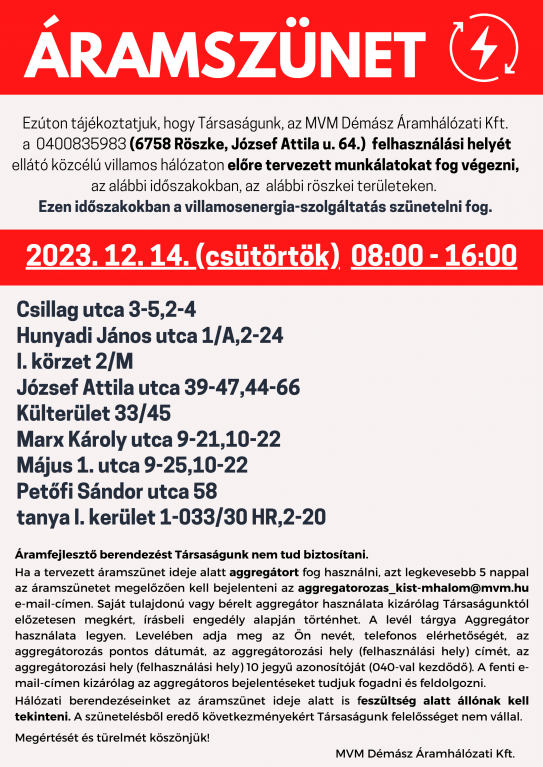 ÁRAMSZÜNET

Ezúton tájékoztatjuk, hogy Társaságunk, az MVM Démász Áramhálózati Kft. a 0400835983 (6758 Röszke, József Attila u. 64.) felhasználási helyét ellátó közcélú villamos hálózaton előre tervezett munkálatokat fog végezni, az alábbi időszakokban, az alábbi röszkei területeken.
Ezen időszakokban a villamosenergia-szolgáltatás szünetelni fog.

2023. 12. 14. (csütörtök) 08:00 - 16:00

Csillag utca 3-5,2-4
Hunyadi János utca 1/A,2-24
I. körzet 2/M
József Attila utca 39-47,44-66
Külterület 33/45
Marx Károly utca 9-21,10-22
Május 1. utca 9-25,10-22
Petőfi Sándor utca 58
tanya I. kerület 1-033/30 HR,2-20

Áramfejlesztő berendezést Társaságunk nem tud biztosítani.
Ha a tervezett áramszünet ideje alatt aggregátort fog használni, azt legkevesebb 5 nappal az áramszünetet megelőzően kell bejelenteni az aggregatorozas_kist-mhalom@mvm.hu e-mail-címen. Saját tulajdonú vagy bérelt aggregátor használata kizárólag Társaságunktól előzetesen megkért, írásbeli engedély alapján történhet. A levél tárgya Aggregátor használata legyen. Levelében adja meg az Ön nevét, telefonos elérhetőségét, az aggregátorozás pontos dátumát, az aggregátorozási hely (felhasználási hely) címét, az aggregátorozási hely (felhasználási hely) 10 jegyű azonosítóját (040-val kezdődő). A fenti e-mail-címen kizárólag az aggregátoros bejelentéseket tudjuk fogadni és feldolgozni.
Hálózati berendezéseinket az áramszünet ideje alatt is feszültség alatt állónak kell tekinteni. A szünetelésből eredő következményekért Társaságunk felelősséget nem vállal.
Megértését és türelmét köszönjük!
MVM Démász Áramhálózati Kft.